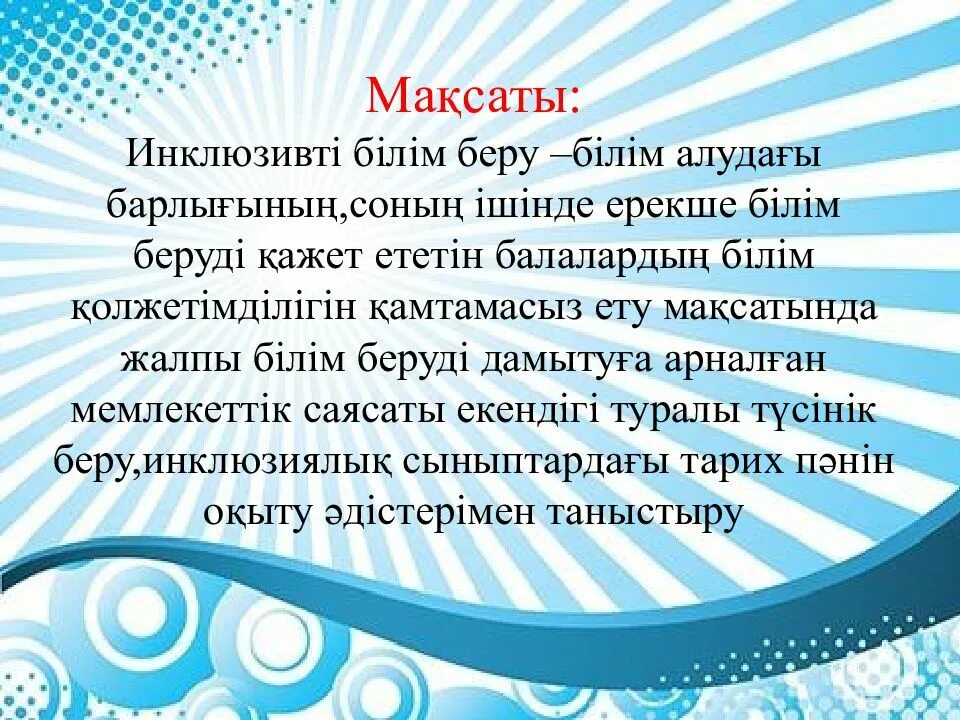 Мақсаты:

Инклюзивті білім беру –білім алудағы барлығының,соның ішінде ерекше білім беруді қажет ететін балалардың білім қолжетімділігін қамтамасыз ету мақсатында жалпы білім беруді дамытуға арналған мемлекеттік саясаты екендігі туралы түсінік беру,инклюзиялық сыныптардағы тарих пәнін оқыту әдістерімен таныстыру